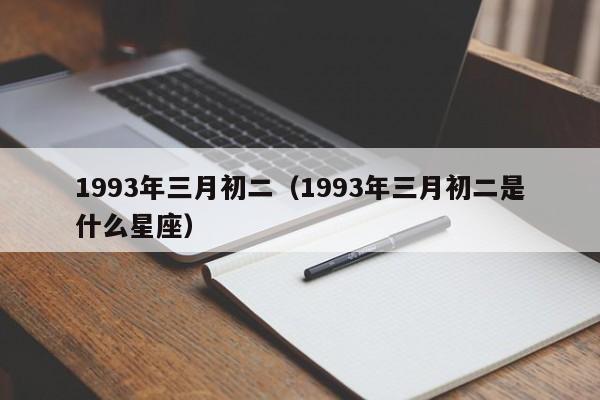 1993年三月初二（1993年三月初二是什么星座）